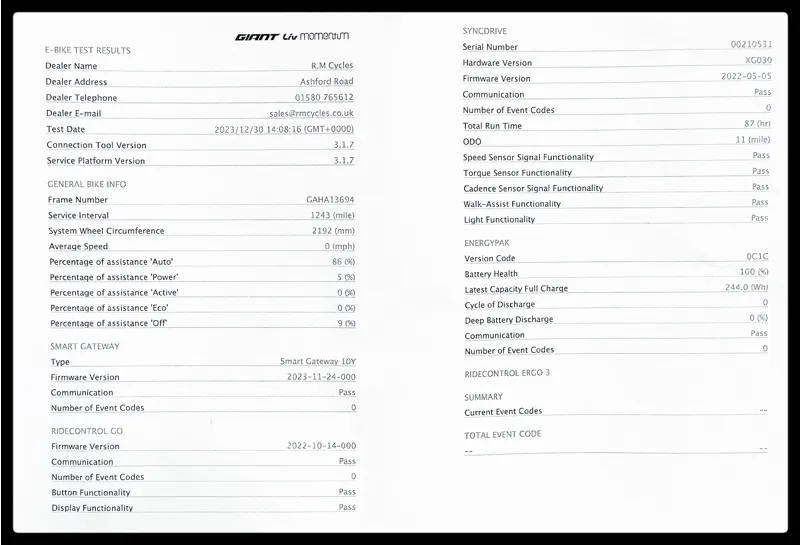 GIANT Liv momentum

E-BIKE TEST RESULTS

| | |
|---|---|
| Dealer Name | R.M Cycles |
| Dealer Address | Ashford Road |
| Dealer Telephone | 01580 765612 |
| Dealer E-mail | sales@rmcycles.co.uk |
| Test Date | 2023/12/30 14:08:16 (GMT+0000) |
| Connection Tool Version | 3.1.7 |
| Service Platform Version | 3.1.7 |

GENERAL BIKE INFO

| | |
|---|---|
| Frame Number | GAHA13694 |
| Service Interval | 1243 (mile) |
| System Wheel Circumference | 2192 (mm) |
| Average Speed | 0 (mph) |
| Percentage of assistance 'Auto' | 86 (%) |
| Percentage of assistance 'Power' | 5 (%) |
| Percentage of assistance 'Active' | 0 (%) |
| Percentage of assistance 'Eco' | 0 (%) |
| Percentage of assistance 'Off' | 9 (%) |

SMART GATEWAY

| | |
|---|---|
| Type | Smart Gateway 10Y |
| Firmware Version | 2023-11-24-000 |
| Communication | Pass |
| Number of Event Codes | 0 |

RIDECONTROL GO

| | |
|---|---|
| Firmware Version | 2022-10-14-000 |
| Communication | Pass |
| Number of Event Codes | 0 |
| Button Functionality | Pass |
| Display Functionality | Pass |

SYNCDRIVE

| | |
|---|---|
| Serial Number | 00210531 |
| Hardware Version | XG030 |
| Firmware Version | 2022-05-05 |
| Communication | Pass |
| Number of Event Codes | 0 |
| Total Run Time | 87 (hr) |
| ODO | 11 (mile) |
| Speed Sensor Signal Functionality | Pass |
| Torque Sensor Functionality | Pass |
| Cadence Sensor Signal Functionality | Pass |
| Walk-Assist Functionality | Pass |
| Light Functionality | Pass |

ENERGYPAK

| | |
|---|---|
| Version Code | 0C1C |
| Battery Health | 100 (%) |
| Latest Capacity Full Charge | 244.0 (Wh) |
| Cycle of Discharge | 0 |
| Deep Battery Discharge | 0 (%) |
| Communication | Pass |
| Number of Event Codes | 0 |

RIDECONTROL ERGO 3

SUMMARY

| | |
|---|---|
| Current Event Codes | -- |

TOTAL EVENT CODE

| | |
|---|---|
| -- | -- |